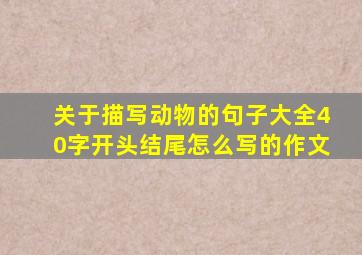 关于描写动物的句子大全40字开头结尾怎么写的作文